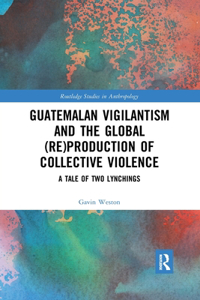 Routledge Studies in Anthropology

GUATEMALAN VIGILANTISM AND THE GLOBAL (RE)PRODUCTION OF COLLECTIVE VIOLENCE

A TALE OF TWO LYNCHINGS

Gavin Weston

R